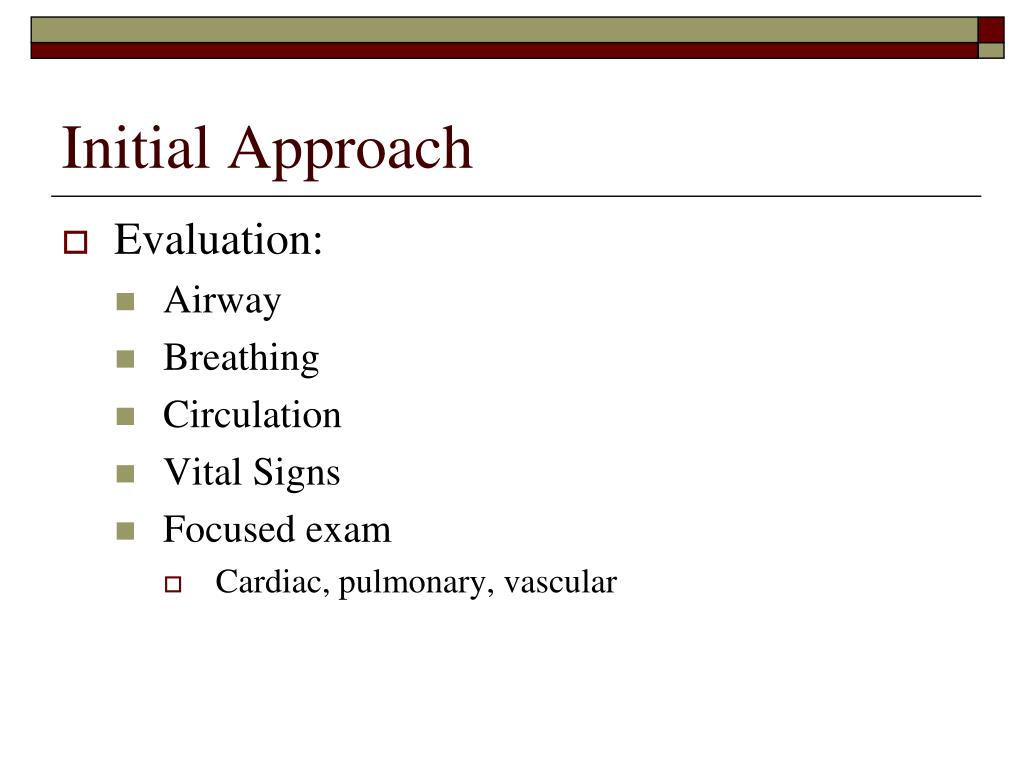 Initial Approach

Evaluation:

Airway

Breathing

Circulation

Vital Signs

Focused exam

Cardiac, pulmonary, vascular